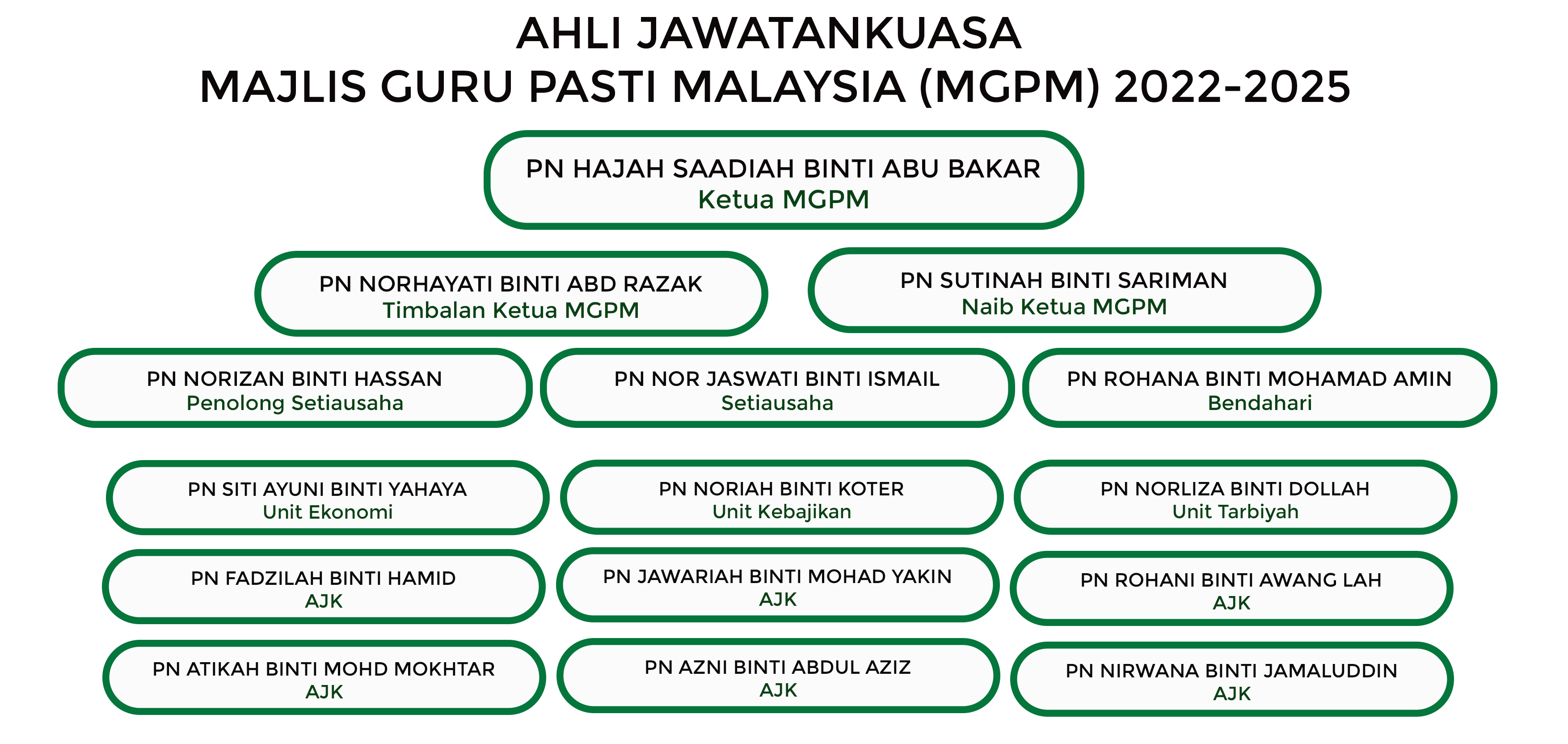 AHLI JAWATANKUASA
MAJLIS GURU PASTI MALAYSIA (MGPM) 2022-2025

PN HAJAH SAADIAH BINTI ABU BAKAR
Ketua MGPM

PN NORHAYATI BINTI ABD RAZAK
Timbalan Ketua MGPM

PN SUTINAH BINTI SARIMAN
Naib Ketua MGPM

PN NORIZAN BINTI HASSAN
Penolong Setiausaha

PN NOR JASWATI BINTI ISMAIL
Setiausaha

PN ROHANA BINTI MOHAMAD AMIN
Bendahari

PN SITI AYUNI BINTI YAHAYA
Unit Ekonomi

PN NORIAH BINTI KOTER
Unit Kebajikan

PN NORLIZA BINTI DOLLAH
Unit Tarbiyah

PN FADZILAH BINTI HAMID
AJK

PN JAWARIAH BINTI MOHAD YAKIN
AJK

PN ROHANI BINTI AWANG LAH
AJK

PN ATIKAH BINTI MOHD MOKHTAR
AJK

PN AZNI BINTI ABDUL AZIZ
AJK

PN NIRWANA BINTI JAMALUDDIN
AJK